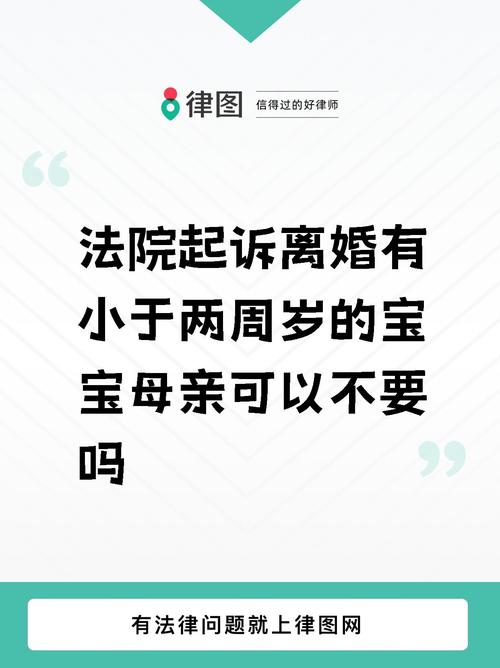 律图 信得过的好律师

法院起诉离婚有小于两周岁的宝宝母亲可以不要吗

有法律问题就上律图网